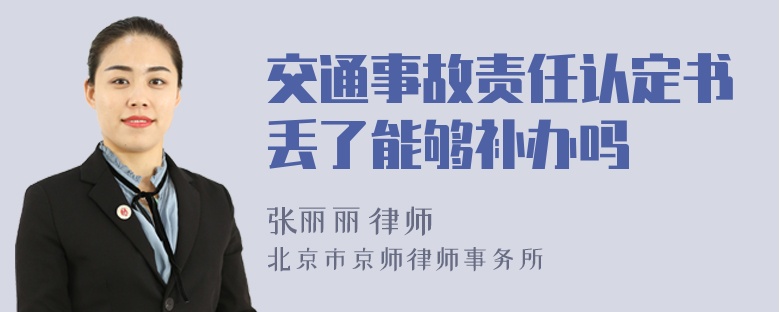 交通事故责任认定书丢了能够补办吗

张丽丽 律师

北京市京师律师事务所